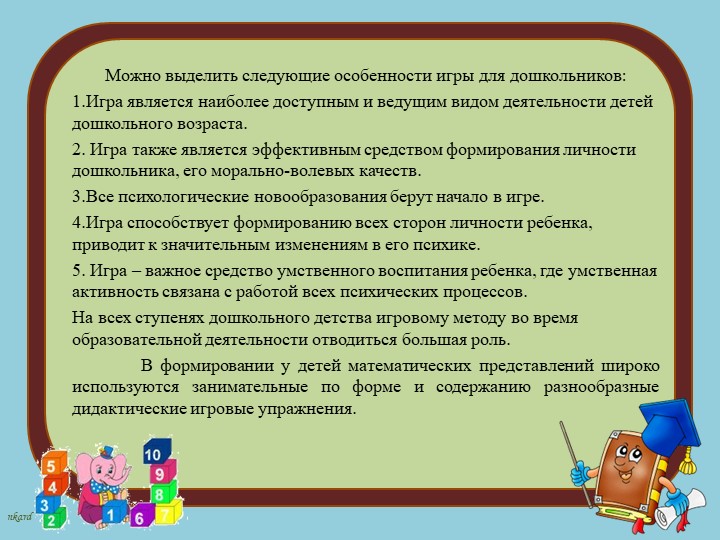 Можно выделить следующие особенности игры для дошкольников:

1.Игра является наиболее доступным и ведущим видом деятельности детей дошкольного возраста.

2. Игра также является эффективным средством формирования личности дошкольника, его морально-волевых качеств.

3.Все психологические новообразования берут начало в игре.

4.Игра способствует формированию всех сторон личности ребенка, приводит к значительным изменениям в его психике.

5. Игра – важное средство умственного воспитания ребенка, где умственная активность связана с работой всех психических процессов.

На всех ступенях дошкольного детства игровому методу во время образовательной деятельности отводиться большая роль.

В формировании у детей математических представлений широко используются занимательные по форме и содержанию разнообразные дидактические игровые упражнения.

5 4 3 2 1 10 9 8 7 6

nkard